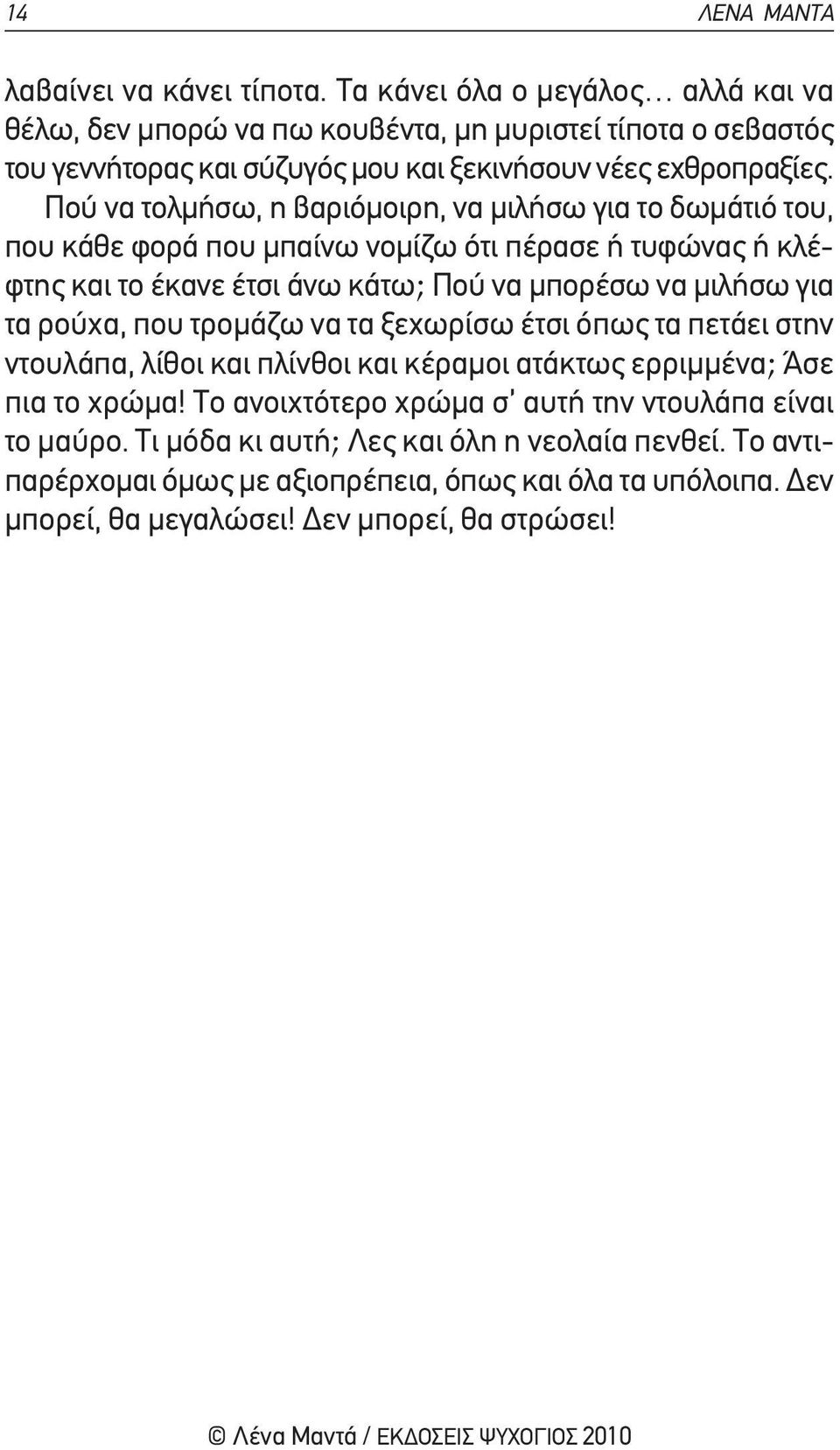 14 ΛΕΝΑ ΜΑΝΤΑ

λαβαίνει να κάνει τίποτα. Τα κάνει όλα ο μεγάλος… αλλά και να θέλω, δεν μπορώ να πω κουβέντα, μη μυριστεί τίποτα ο σεβαστός του γεννήτορας και σύζυγός μου και ξεκινήσουν νέες εχθροπραξίες.

Πού να τολμήσω, η βαριόμοιρη, να μιλήσω για το δωμάτιό του, που κάθε φορά που μπαίνω νομίζω ότι πέρασε ή τυφώνας ή κλέφτης και το έκανε έτσι άνω κάτω; Πού να μπορέσω να μιλήσω για τα ρούχα, που τρομάζω να τα ξεχωρίσω έτσι όπως τα πετάει στην ντουλάπα, λίθοι και πλίνθοι και κέραμοι ατάκτως ερριμμένα; Άσε πια το χρώμα! Το ανοιχτότερο χρώμα σ' αυτή την ντουλάπα είναι το μαύρο. Τι μόδα κι αυτή; Λες και όλη η νεολαία πενθεί. Το αντιπαρέρχομαι όμως με αξιοπρέπεια, όπως και όλα τα υπόλοιπα. Δεν μπορεί, θα μεγαλώσει! Δεν μπορεί, θα στρώσει!

© Λένα Μαντά / ΕΚΔΟΣΕΙΣ ΨΥΧΟΓΙΟΣ 2010